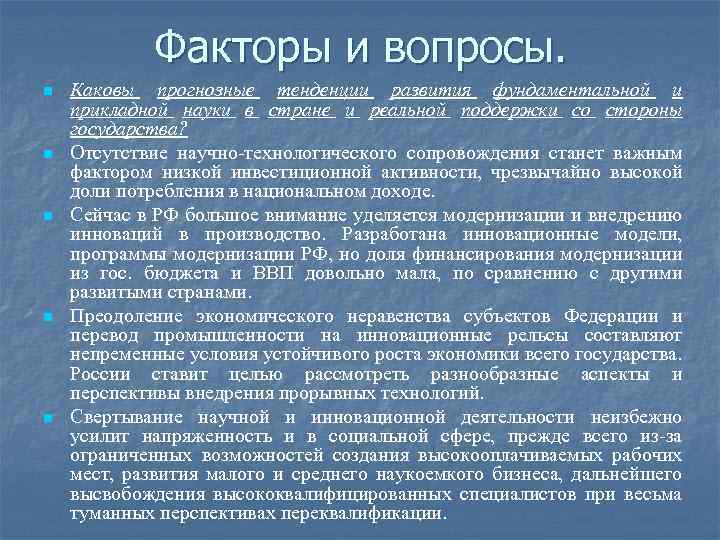 Факторы и вопросы.

Каковы прогнозные тенденции развития фундаментальной и прикладной науки в стране и реальной поддержки со стороны государства?

Отсутствие научно-технологического сопровождения станет важным фактором низкой инвестиционной активности, чрезвычайно высокой доли потребления в национальном доходе.

Сейчас в РФ большое внимание уделяется модернизации и внедрению инноваций в производство. Разработана инновационные модели, программы модернизации РФ, но доля финансирования модернизации из гос. бюджета и ВВП довольно мала, по сравнению с другими развитыми странами.

Преодоление экономического неравенства субъектов Федерации и перевод промышленности на инновационные рельсы составляют непременные условия устойчивого роста экономики всего государства. России ставит целью рассмотреть разнообразные аспекты и перспективы внедрения прорывных технологий.

Свертывание научной и инновационной деятельности неизбежно усилит напряженность и в социальной сфере, прежде всего из-за ограниченных возможностей создания высокооплачиваемых рабочих мест, развития малого и среднего наукоемкого бизнеса, дальнейшего высвобождения высококвалифицированных специалистов при весьма туманных перспективах переквалификации.